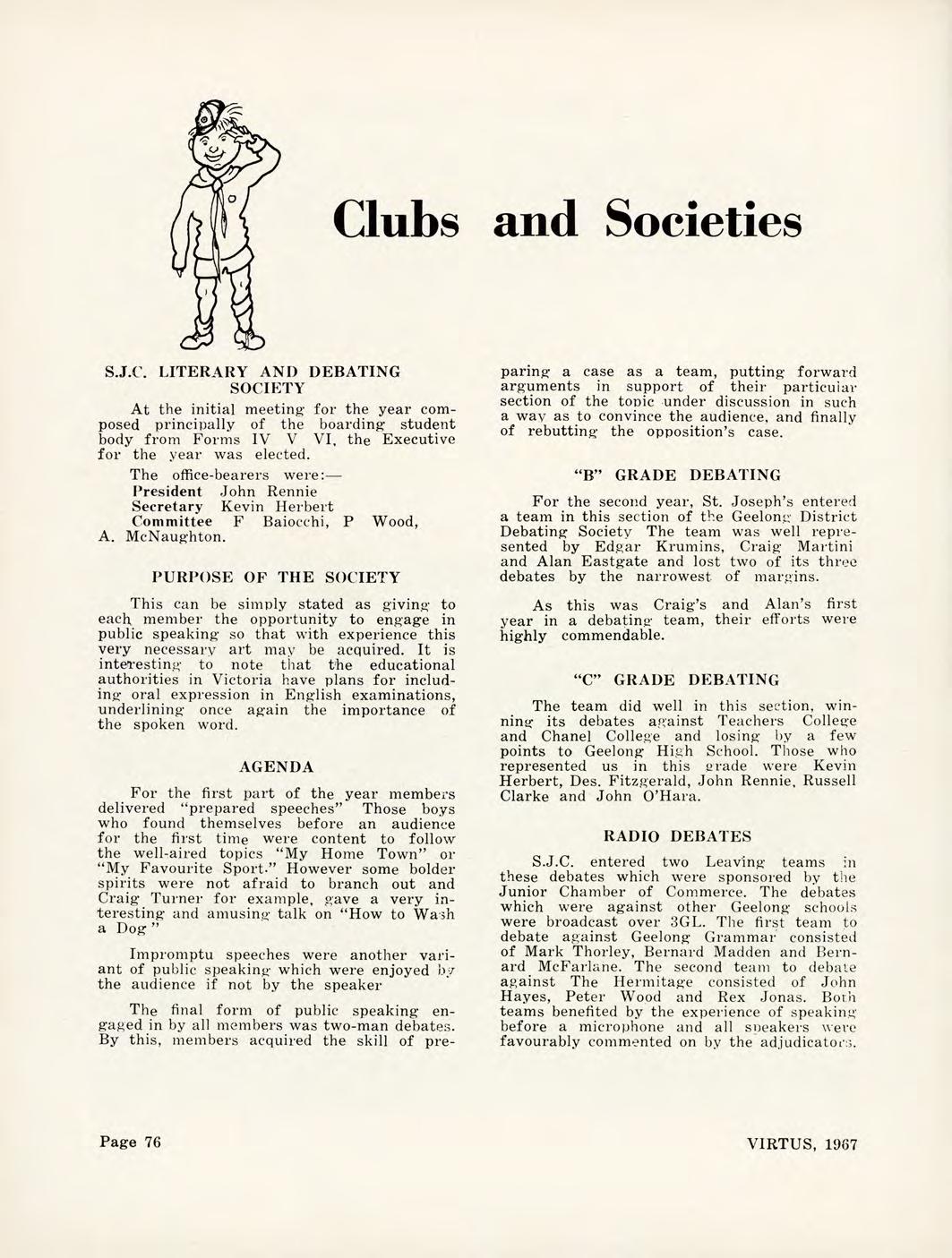 Clubs and Societies

S.J.C. LITERARY AND DEBATING SOCIETY

At the initial meeting for the year composed principally of the boarding student body from Forms IV V VI, the Executive for the year was elected.

The office-bearers were:—
President John Rennie
Secretary Kevin Herbert
Committee F Baiocchi, P Wood, A. McNaughton.

PURPOSE OF THE SOCIETY

This can be simply stated as giving to each member the opportunity to engage in public speaking so that with experience this very necessary art may be acquired. It is interesting to note that the educational authorities in Victoria have plans for including oral expression in English examinations, underlining once again the importance of the spoken word.

AGENDA

For the first part of the year members delivered "prepared speeches" Those boys who found themselves before an audience for the first time were content to follow the well-aired topics "My Home Town" or "My Favourite Sport." However some bolder spirits were not afraid to branch out and Craig Turner for example, gave a very interesting and amusing talk on "How to Wash a Dog"

Impromptu speeches were another variant of public speaking which were enjoyed by the audience if not by the speaker

The final form of public speaking engaged in by all members was two-man debates. By this, members acquired the skill of preparing a case as a team, putting forward arguments in support of their particular section of the topic under discussion in such a way as to convince the audience, and finally of rebutting the opposition's case.

"B" GRADE DEBATING

For the second year, St. Joseph's entered a team in this section of the Geelong District Debating Society The team was well represented by Edgar Krumins, Craig Martini and Alan Eastgate and lost two of its three debates by the narrowest of margins.

As this was Craig's and Alan's first year in a debating team, their efforts were highly commendable.

"C" GRADE DEBATING

The team did well in this section, winning its debates against Teachers College and Chanel College and losing by a few points to Geelong High School. Those who represented us in this grade were Kevin Herbert, Des. Fitzgerald, John Rennie, Russell Clarke and John O'Hara.

RADIO DEBATES

S.J.C. entered two Leaving teams in these debates which were sponsored by the Junior Chamber of Commerce. The debates which were against other Geelong schools were broadcast over 3GL. The first team to debate against Geelong Grammar consisted of Mark Thorley, Bernard Madden and Bernard McFarlane. The second team to debate against The Hermitage consisted of John Hayes, Peter Wood and Rex Jonas. Both teams benefited by the experience of speaking before a microphone and all speakers were favourably commented on by the adjudicators.

Page 76

VIRTUS, 1967